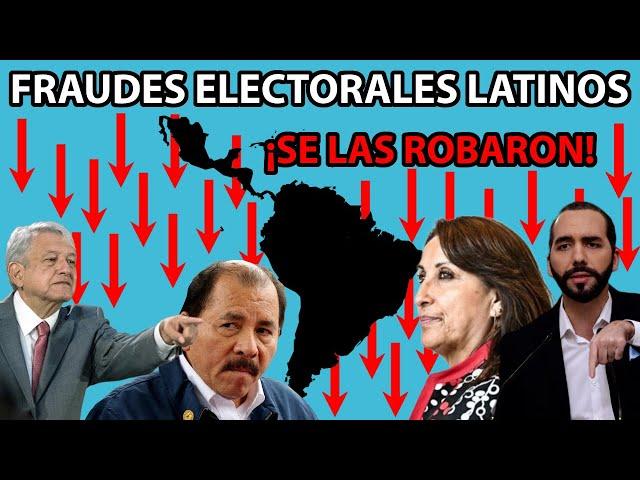 FRAUDES ELECTORALES LATINOS

¡SE LAS ROBARON!